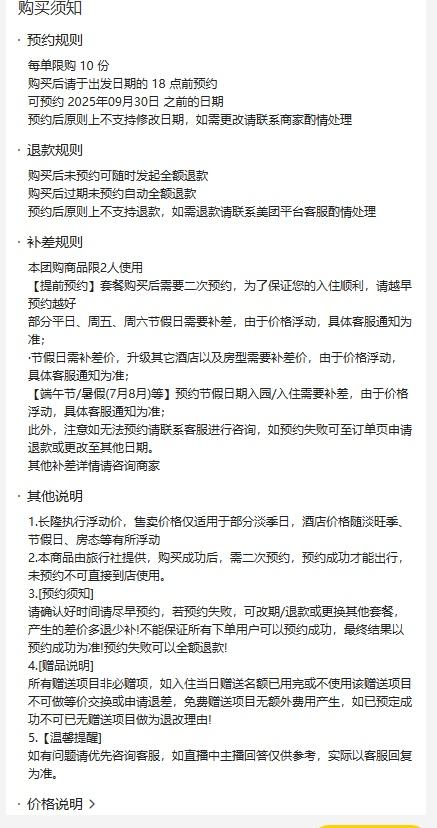 购买须知

· 预约规则

每单限购 10 份
购买后请于出发日期的 18 点前预约
可预约 2025年09月30日 之前的日期
预约后原则上不支持修改日期，如需更改请联系商家酌情处理

· 退款规则

购买后未预约可随时发起全额退款
购买后过期未预约自动全额退款
预约后原则上不支持退款，如需退款请联系美团平台客服酌情处理

· 补差规则

本团购商品限2人使用
【提前预约】套餐购买后需要二次预约，为了保证您的入住顺利，请越早预约越好
部分平日、周五、周六节假日需要补差，由于价格浮动，具体客服通知为准;
·节假日需补差价，升级其它酒店以及房型需要补差价，由于价格浮动，具体客服通知为准;
【端午节/暑假(7月8月)等】预约节假日期入园/入住需要补差，由于价格浮动，具体客服通知为准;
此外，注意如无法预约请联系客服进行咨询，如预约失败可至订单页申请退款或更改至其他日期。
其他补差详情请咨询商家

· 其他说明

1.长隆执行浮动价，售卖价格仅适用于部分淡季日，酒店价格随淡旺季、节假日、房态等有所浮动
2.本商品由旅行社提供，购买成功后，需二次预约，预约成功才能出行，未预约不可直接到店使用。
3.[预约须知]
请确认好时间请尽早预约，若预约失败，可改期/退款或更换其他套餐，产生的差价多退少补!不能保证所有下单用户可以预约成功，最终结果以预约成功为准!预约失败可以全额退款!
4.[赠品说明]
所有赠送项目非必赠项，如入住当日赠送名额已用完或不使用该赠送项目不可做等价交换或申请退差，免费赠送项目无额外费用产生，如已预定成功不可已无赠送项目做为退改理由!
5.【温馨提醒】
如有问题请优先咨询客服，如直播中主播回答仅供参考，实际以客服回复为准。

· 价格说明 >